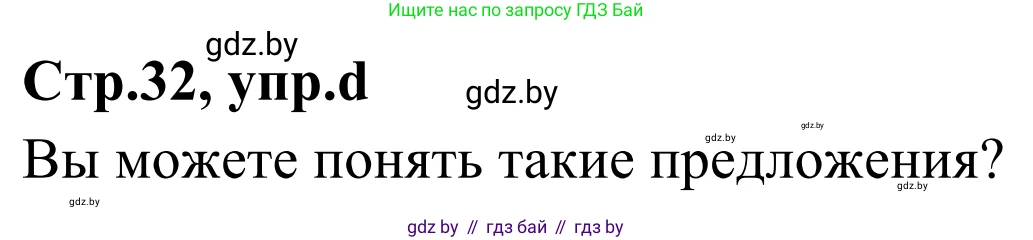 Ищите нас по запросу ГДЗ Бай

gdz.by

Стр.32, упр.d

gdz.by

gdz.by gdz.by

Вы можете понять такие предложения?

gdz.by gdz.by

gdz by // гдз бай // гдз by